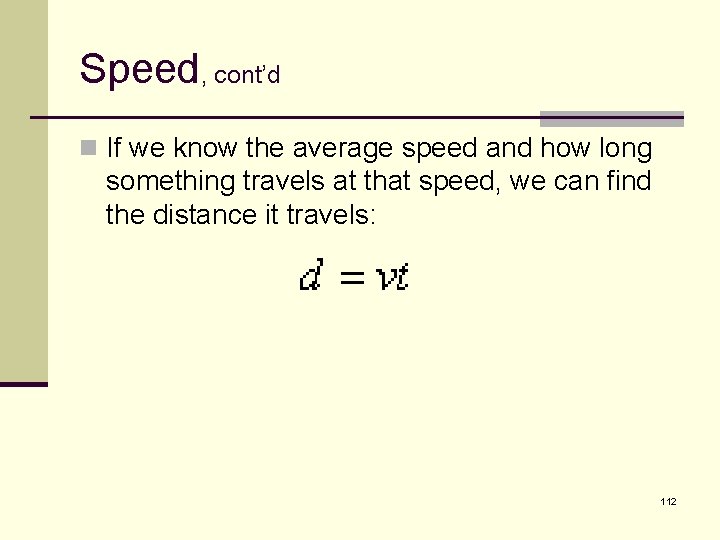 Speed, cont'd

If we know the average speed and how long something travels at that speed, we can find the distance it travels:

$d = vt$

112